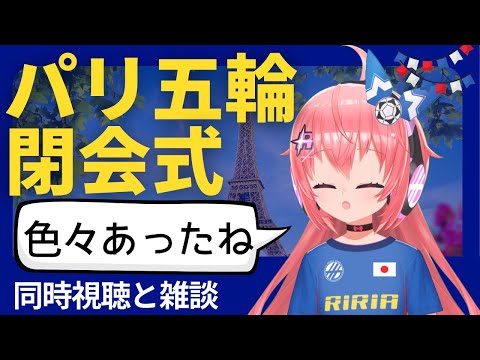 パリ五輪
閉会式

色々あったね

同時視聴と雑談

RIRIA